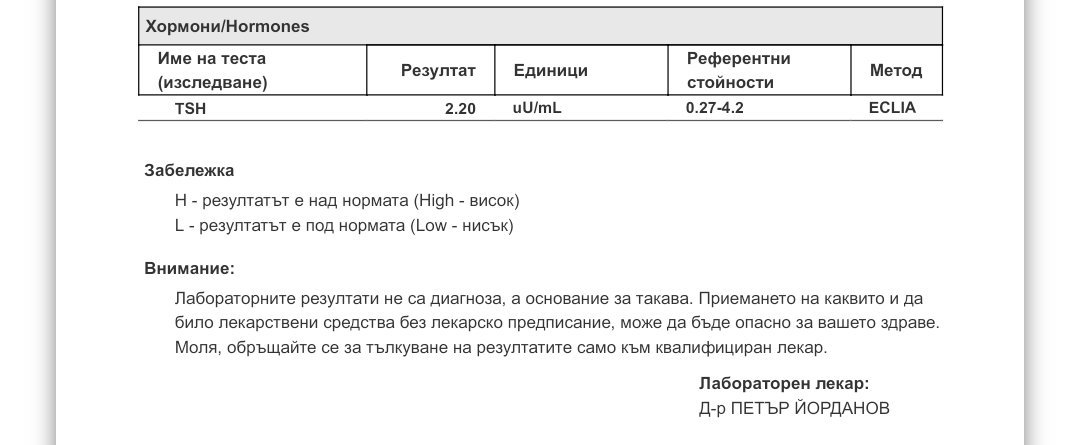 Хормони/Hormones

| Име на теста (изследване) | Резултат | Единици | Референтни стойности | Метод |
|---|---|---|---|---|
| TSH | 2.20 | uU/mL | 0.27-4.2 | ECLIA |

Забележка

H - резултатът е над нормата (High - висок)
L - резултатът е под нормата (Low - нисък)

Внимание:

Лабораторните резултати не са диагноза, а основание за такава. Приемането на каквито и да било лекарствени средства без лекарско предписание, може да бъде опасно за вашето здраве. Моля, обръщайте се за тълкуване на резултатите само към квалифициран лекар.

Лабораторен лекар:
Д-р ПЕТЪР ЙОРДАНОВ